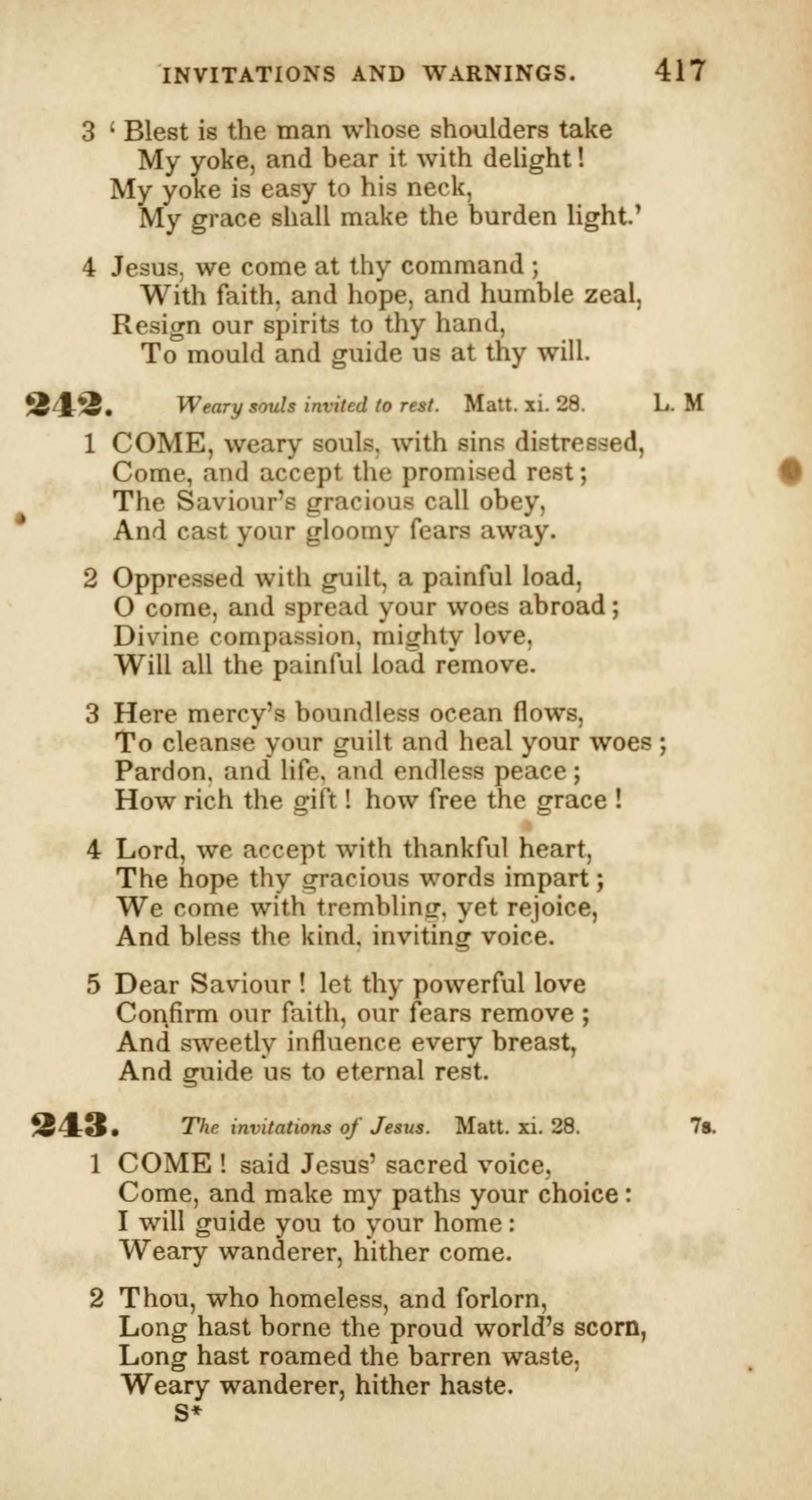 INVITATIONS AND WARNINGS. 417

3 'Blest is the man whose shoulders take
My yoke, and bear it with delight!
My yoke is easy to his neck,
My grace shall make the burden light.'

4 Jesus, we come at thy command;
With faith, and hope, and humble zeal,
Resign our spirits to thy hand,
To mould and guide us at thy will.

242. Weary souls invited to rest. Matt. xi. 28. L. M

1 COME, weary souls, with sins distressed,
Come, and accept the promised rest;
The Saviour's gracious call obey,
And cast your gloomy fears away.

2 Oppressed with guilt, a painful load,
O come, and spread your woes abroad;
Divine compassion, mighty love,
Will all the painful load remove.

3 Here mercy's boundless ocean flows,
To cleanse your guilt and heal your woes;
Pardon, and life, and endless peace;
How rich the gift! how free the grace!

4 Lord, we accept with thankful heart,
The hope thy gracious words impart;
We come with trembling, yet rejoice,
And bless the kind, inviting voice.

5 Dear Saviour! let thy powerful love
Confirm our faith, our fears remove;
And sweetly influence every breast,
And guide us to eternal rest.

243. The invitations of Jesus. Matt. xi. 28. 7s.

1 COME! said Jesus' sacred voice,
Come, and make my paths your choice:
I will guide you to your home:
Weary wanderer, hither come.

2 Thou, who homeless, and forlorn,
Long hast borne the proud world's scorn,
Long hast roamed the barren waste,
Weary wanderer, hither haste.

S*